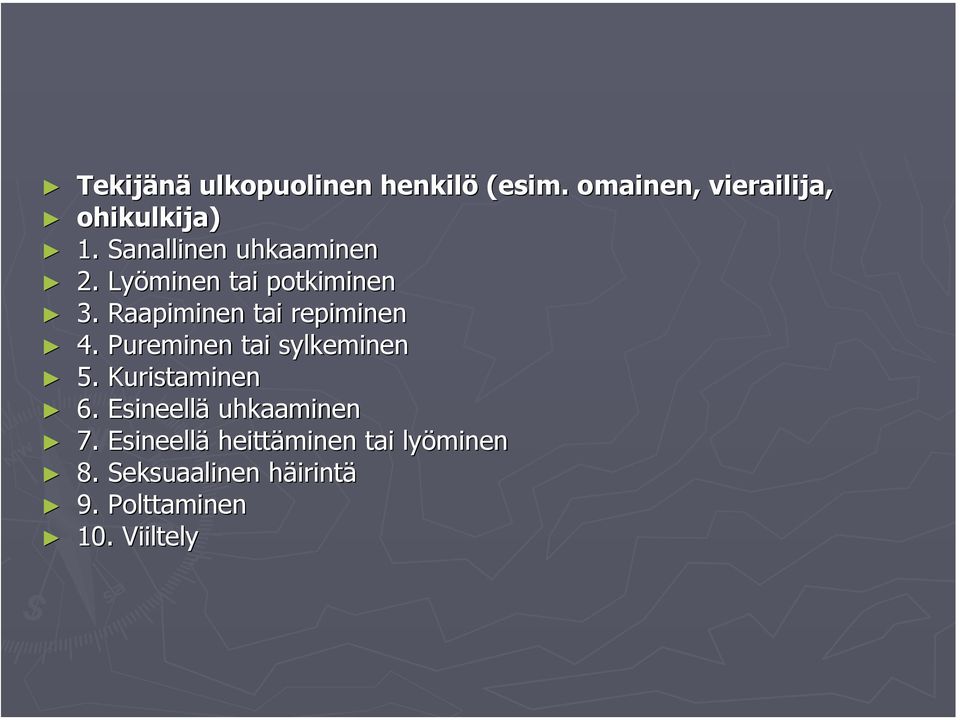 ► Tekijänä ulkopuolinen henkilö (esim. omainen, vierailija,
► ohikulkija)
► 1. Sanallinen uhkaaminen
► 2. Lyöminen tai potkiminen
► 3. Raapiminen tai repiminen
► 4. Pureminen tai sylkeminen
► 5. Kuristaminen
► 6. Esineellä uhkaaminen
► 7. Esineellä heittäminen tai lyöminen
► 8. Seksuaalinen häirintä
► 9. Polttaminen
► 10. Viiltely